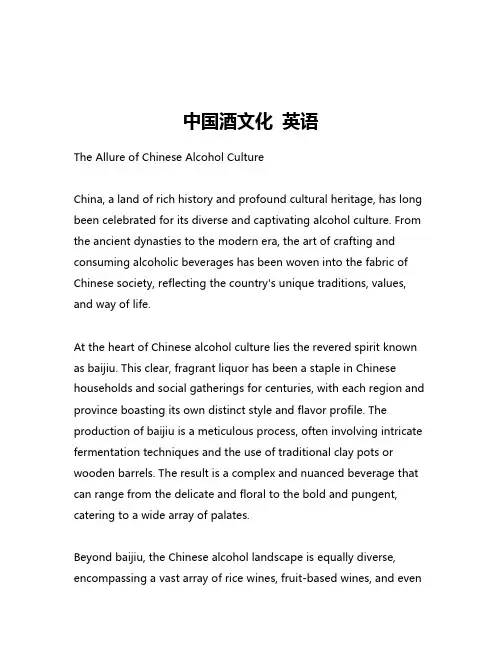 中国酒文化 英语

The Allure of Chinese Alcohol Culture

China, a land of rich history and profound cultural heritage, has long been celebrated for its diverse and captivating alcohol culture. From the ancient dynasties to the modern era, the art of crafting and consuming alcoholic beverages has been woven into the fabric of Chinese society, reflecting the country's unique traditions, values, and way of life.

At the heart of Chinese alcohol culture lies the revered spirit known as baijiu. This clear, fragrant liquor has been a staple in Chinese households and social gatherings for centuries, with each region and province boasting its own distinct style and flavor profile. The production of baijiu is a meticulous process, often involving intricate fermentation techniques and the use of traditional clay pots or wooden barrels. The result is a complex and nuanced beverage that can range from the delicate and floral to the bold and pungent, catering to a wide array of palates.

Beyond baijiu, the Chinese alcohol landscape is equally diverse, encompassing a vast array of rice wines, fruit-based wines, and even